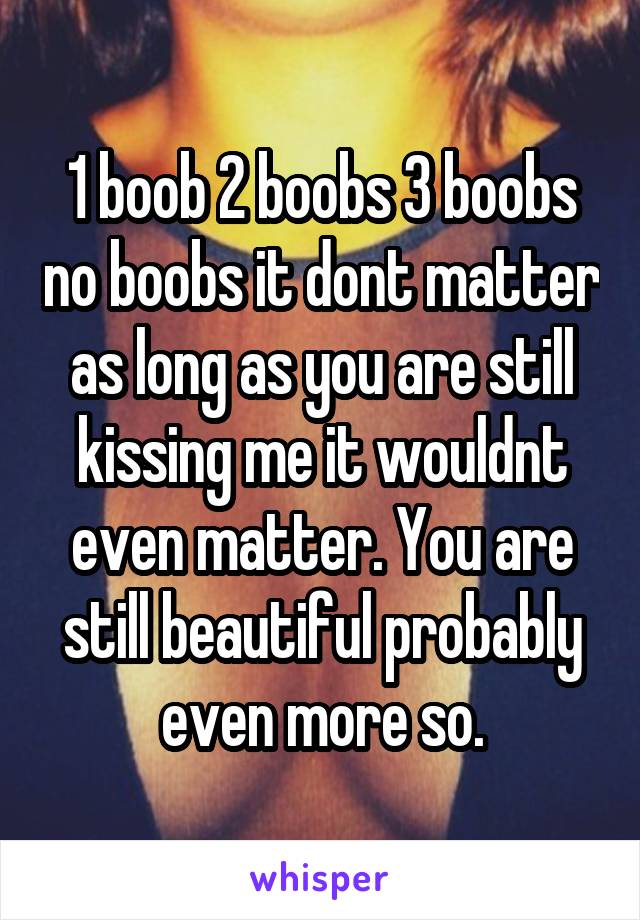 1 boob 2 boobs 3 boobs no boobs it dont matter as long as you are still kissing me it wouldnt even matter. You are still beautiful probably even more so.

whisper